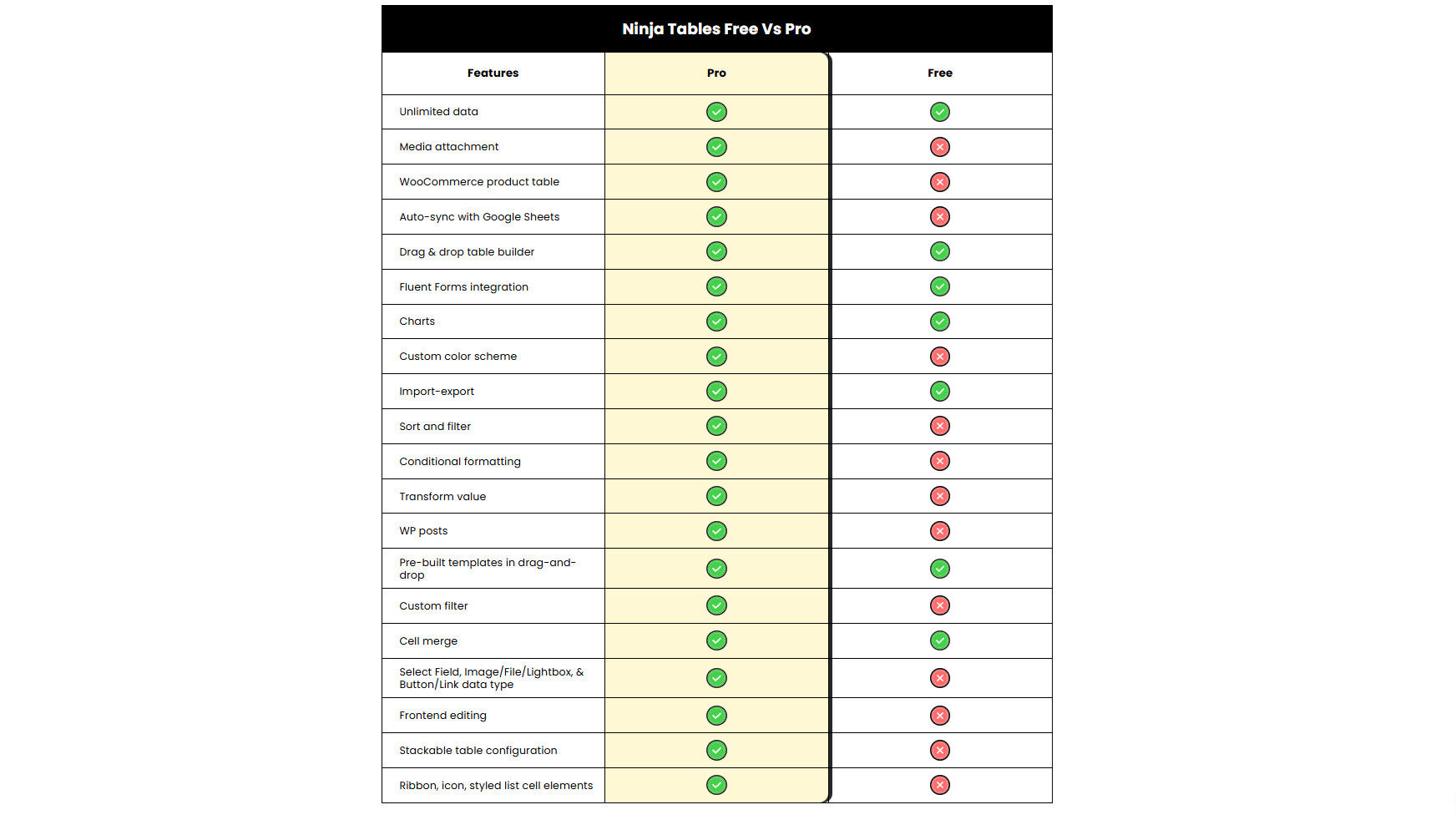 Ninja Tables Free Vs Pro

| Features | Pro | Free |
|---|---|---|
| Unlimited data | ✓ | ✓ |
| Media attachment | ✓ | ✗ |
| WooCommerce product table | ✓ | ✗ |
| Auto-sync with Google Sheets | ✓ | ✗ |
| Drag & drop table builder | ✓ | ✓ |
| Fluent Forms integration | ✓ | ✓ |
| Charts | ✓ | ✓ |
| Custom color scheme | ✓ | ✗ |
| Import-export | ✓ | ✓ |
| Sort and filter | ✓ | ✗ |
| Conditional formatting | ✓ | ✗ |
| Transform value | ✓ | ✗ |
| WP posts | ✓ | ✗ |
| Pre-built templates in drag-and-drop | ✓ | ✓ |
| Custom filter | ✓ | ✗ |
| Cell merge | ✓ | ✓ |
| Select Field, Image/File/Lightbox, & Button/Link data type | ✓ | ✗ |
| Frontend editing | ✓ | ✗ |
| Stackable table configuration | ✓ | ✗ |
| Ribbon, icon, styled list cell elements | ✓ | ✗ |